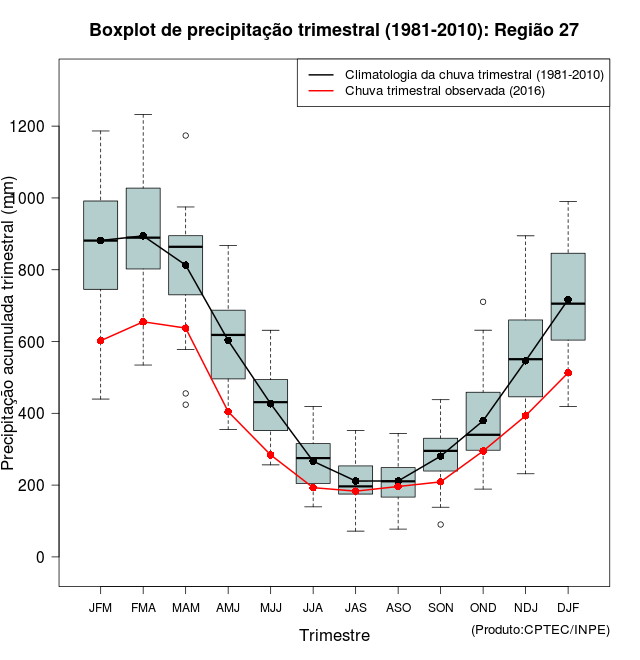 Boxplot de precipitação trimestral (1981-2010): Região 27

Climatologia da chuva trimestral (1981-2010)
Chuva trimestral observada (2016)

Precipitação acumulada trimestral (mm)

1200
1000
800
600
400
200
0

JFM FMA MAM AMJ MJJ JJA JAS ASO SON OND NDJ DJF

Trimestre

(Produto:CPTEC/INPE)